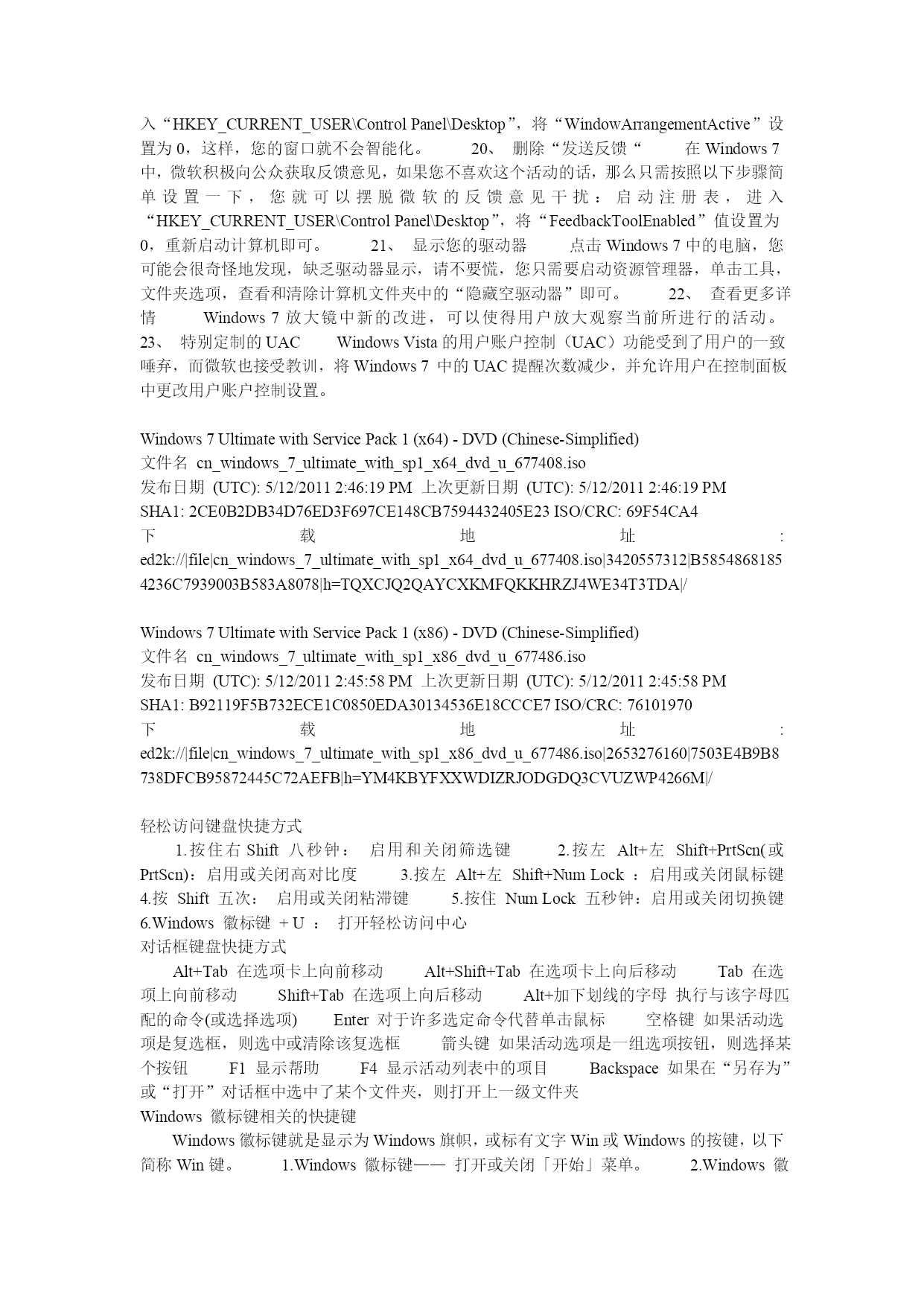 入“HKEY_CURRENT_USER\Control Panel\Desktop”，将“WindowArrangementActive”设置为 0，这样，您的窗口就不会智能化。　20、 删除“发送反馈“　在 Windows 7 中，微软积极向公众获取反馈意见，如果您不喜欢这个活动的话，那么只需按照以下步骤简单设置一下，您就可以摆脱微软的反馈意见干扰：启动注册表，进入“HKEY_CURRENT_USER\Control Panel\Desktop”，将“FeedbackToolEnabled”值设置为 0，重新启动计算机即可。　21、 显示您的驱动器　点击 Windows 7 中的电脑，您可能会很奇怪地发现，缺乏驱动器显示，请不要慌，您只需要启动资源管理器，单击工具，文件夹选项，查看和清除计算机文件夹中的“隐藏空驱动器”即可。　22、 查看更多详情　Windows 7 放大镜中新的改进，可以使得用户放大观察当前所进行的活动。　23、 特别定制的 UAC　Windows Vista 的用户账户控制（UAC）功能受到了用户的一致唾弃，而微软也接受教训，将 Windows 7 中的 UAC 提醒次数减少，并允许用户在控制面板中更改用户账户控制设置。

Windows 7 Ultimate with Service Pack 1 (x64) - DVD (Chinese-Simplified)
文件名 cn_windows_7_ultimate_with_sp1_x64_dvd_u_677408.iso
发布日期 (UTC): 5/12/2011 2:46:19 PM 上次更新日期 (UTC): 5/12/2011 2:46:19 PM
SHA1: 2CE0B2DB34D76ED3F697CE148CB7594432405E23 ISO/CRC: 69F54CA4
下载地址: ed2k://|file|cn_windows_7_ultimate_with_sp1_x64_dvd_u_677408.iso|3420557312|B58548681854236C7939003B583A8078|h=TQXCJQ2QAYCXKMFQKKHRZJ4WE34T3TDA|/

Windows 7 Ultimate with Service Pack 1 (x86) - DVD (Chinese-Simplified)
文件名 cn_windows_7_ultimate_with_sp1_x86_dvd_u_677486.iso
发布日期 (UTC): 5/12/2011 2:45:58 PM 上次更新日期 (UTC): 5/12/2011 2:45:58 PM
SHA1: B92119F5B732ECE1C0850EDA30134536E18CCCE7 ISO/CRC: 76101970
下载地址: ed2k://|file|cn_windows_7_ultimate_with_sp1_x86_dvd_u_677486.iso|2653276160|7503E4B9B8738DFCB95872445C72AEFB|h=YM4KBYFXXWDIZRJODGDQ3CVUZWP4266M|/

轻松访问键盘快捷方式
1.按住右 Shift 八秒钟： 启用和关闭筛选键　2.按左 Alt+左 Shift+PrtScn(或 PrtScn)：启用或关闭高对比度　3.按左 Alt+左 Shift+Num Lock ：启用或关闭鼠标键　4.按 Shift 五次： 启用或关闭粘滞键　5.按住 Num Lock 五秒钟：启用或关闭切换键　6.Windows 徽标键 + U ： 打开轻松访问中心
对话框键盘快捷方式
Alt+Tab 在选项卡上向前移动　Alt+Shift+Tab 在选项卡上向后移动　Tab 在选项上向前移动　Shift+Tab 在选项上向后移动　Alt+加下划线的字母 执行与该字母匹配的命令(或选择选项)　Enter 对于许多选定命令代替单击鼠标　空格键 如果活动选项是复选框，则选中或清除该复选框　箭头键 如果活动选项是一组选项按钮，则选择某个按钮　F1 显示帮助　F4 显示活动列表中的项目　Backspace 如果在“另存为”或“打开”对话框中选中了某个文件夹，则打开上一级文件夹
Windows 徽标键相关的快捷键
Windows 徽标键就是显示为 Windows 旗帜，或标有文字 Win 或 Windows 的按键，以下简称 Win 键。　1.Windows 徽标键—— 打开或关闭「开始」菜单。　2.Windows 徽